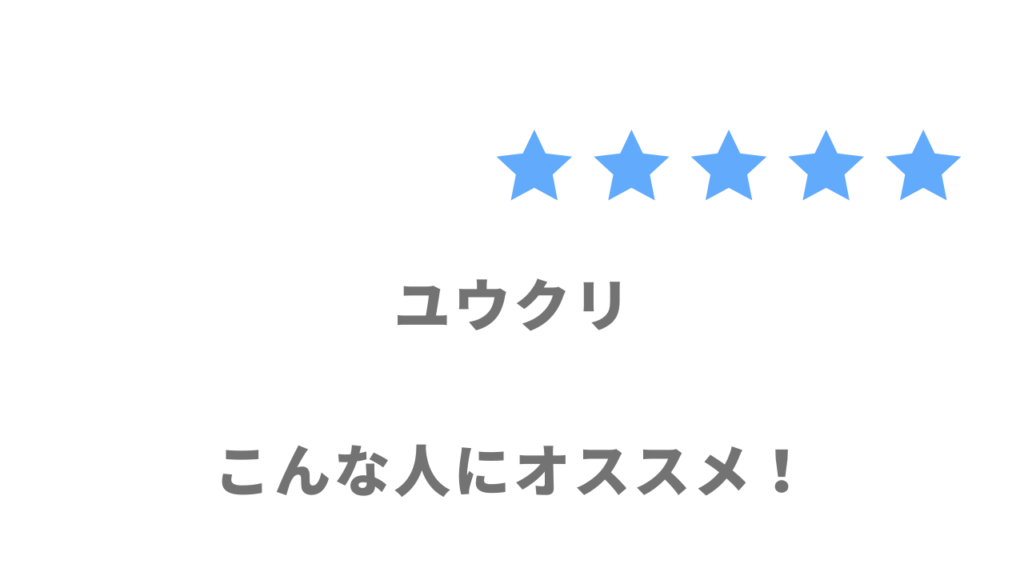 ★★★★★

ユウクリ

こんな人にオススメ！